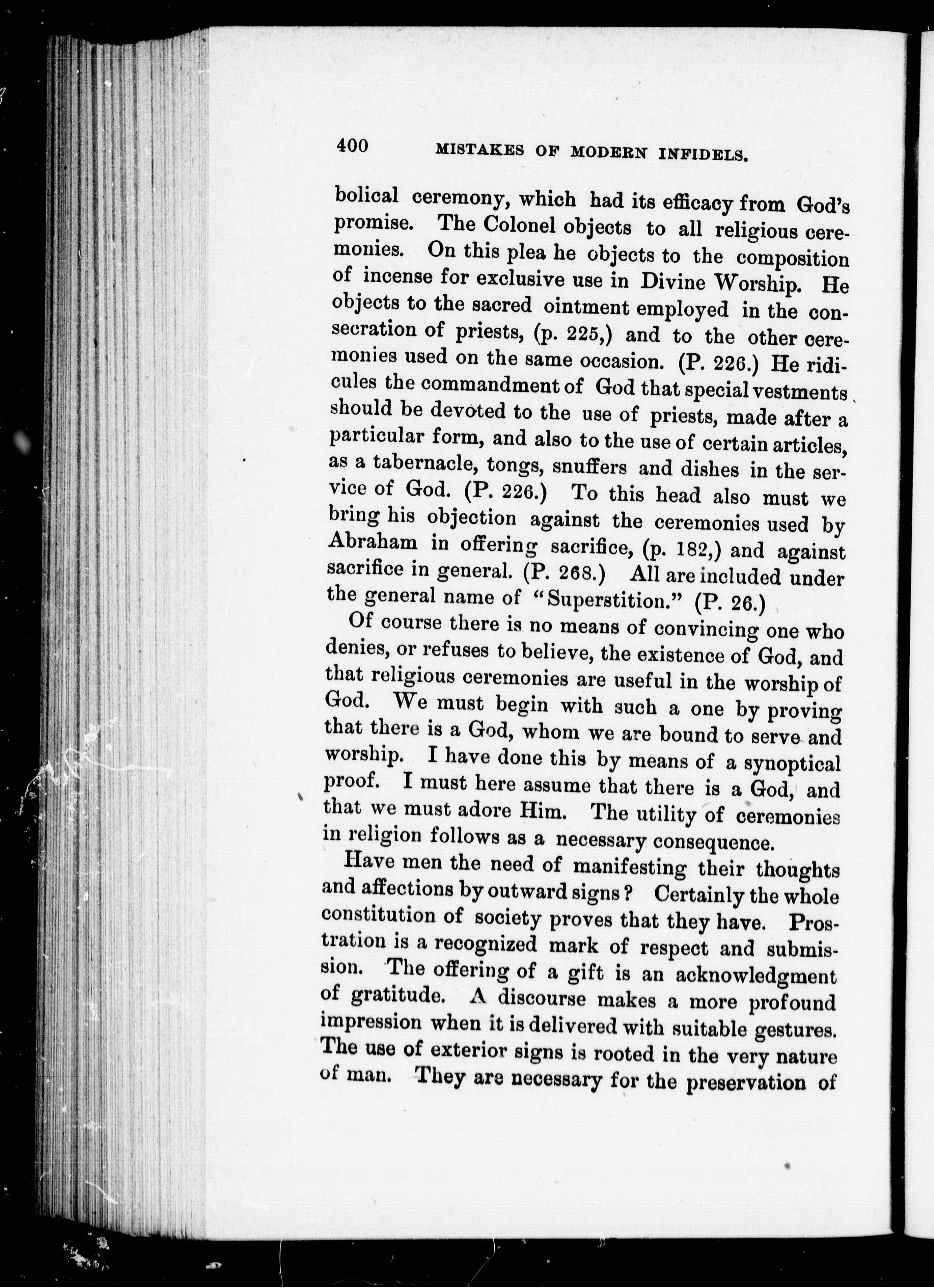 400 MISTAKES OF MODERN INFIDELS.

bolical ceremony, which had its efficacy from God's promise. The Colonel objects to all religious ceremonies. On this plea he objects to the composition of incense for exclusive use in Divine Worship. He objects to the sacred ointment employed in the consecration of priests, (p. 225,) and to the other ceremonies used on the same occasion. (P. 226.) He ridicules the commandment of God that special vestments should be devoted to the use of priests, made after a particular form, and also to the use of certain articles, as a tabernacle, tongs, snuffers and dishes in the service of God. (P. 226.) To this head also must we bring his objection against the ceremonies used by Abraham in offering sacrifice, (p. 182,) and against sacrifice in general. (P. 268.) All are included under the general name of "Superstition." (P. 26.)

Of course there is no means of convincing one who denies, or refuses to believe, the existence of God, and that religious ceremonies are useful in the worship of God. We must begin with such a one by proving that there is a God, whom we are bound to serve and worship. I have done this by means of a synoptical proof. I must here assume that there is a God, and that we must adore Him. The utility of ceremonies in religion follows as a necessary consequence.

Have men the need of manifesting their thoughts and affections by outward signs? Certainly the whole constitution of society proves that they have. Prostration is a recognized mark of respect and submission. The offering of a gift is an acknowledgment of gratitude. A discourse makes a more profound impression when it is delivered with suitable gestures. The use of exterior signs is rooted in the very nature of man. They are necessary for the preservation of